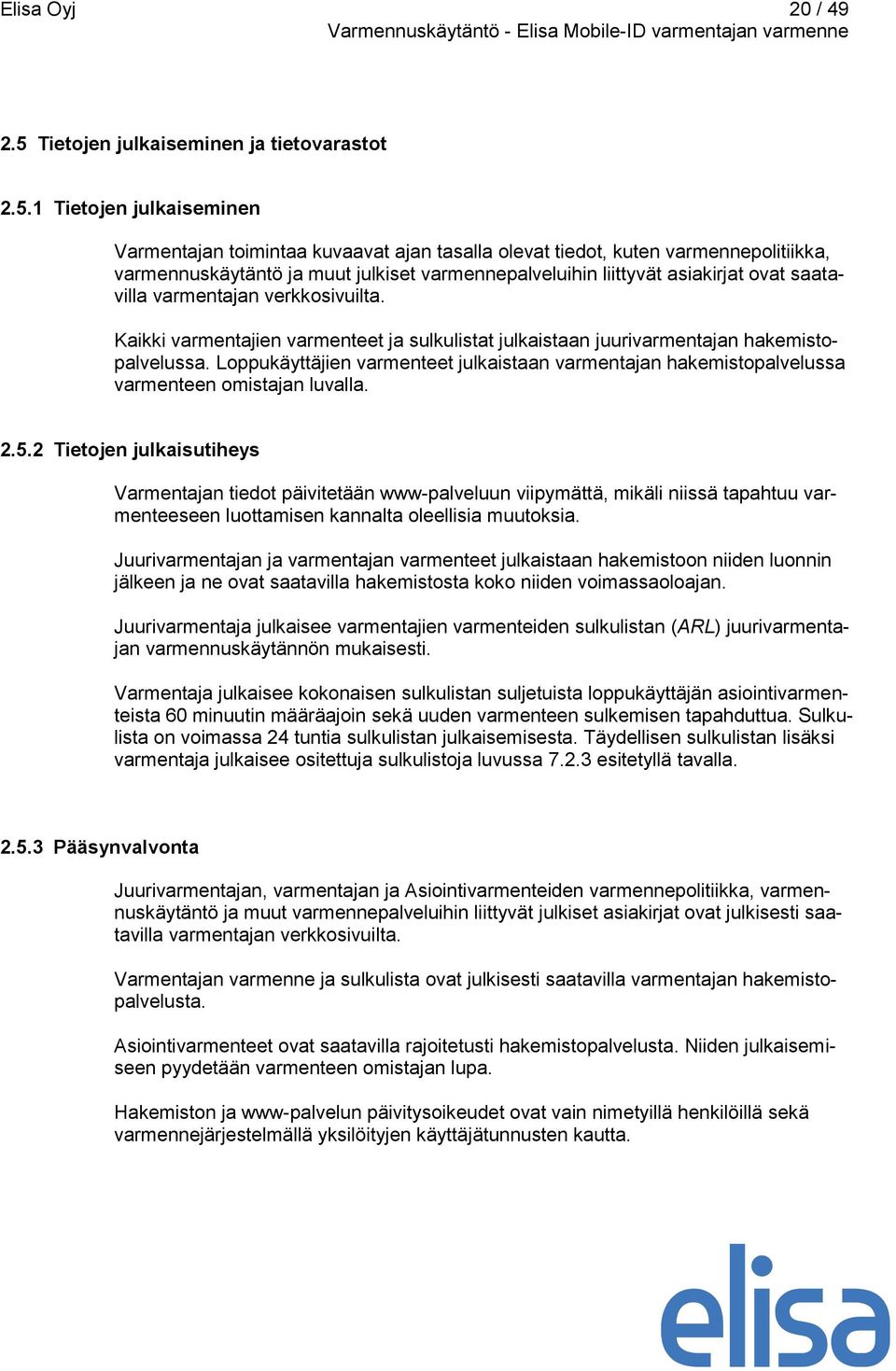 Elisa Oyj 20 / 49
Varmennuskäytäntö - Elisa Mobile-ID varmentajan varmenne

2.5 Tietojen julkaiseminen ja tietovarastot

2.5.1 Tietojen julkaiseminen

Varmentajan toimintaa kuvaavat ajan tasalla olevat tiedot, kuten varmennepolitiikka, varmennuskäytäntö ja muut julkiset varmennepalveluihin liittyvät asiakirjat ovat saatavilla varmentajan verkkosivuilta.

Kaikki varmentajien varmenteet ja sulkulistat julkaistaan juurivarmentajan hakemistopalvelussa. Loppukäyttäjien varmenteet julkaistaan varmentajan hakemistopalvelussa varmenteen omistajan luvalla.

2.5.2 Tietojen julkaisutiheys

Varmentajan tiedot päivitetään www-palveluun viipymättä, mikäli niissä tapahtuu varmenteeseen luottamisen kannalta oleellisia muutoksia.

Juurivarmentajan ja varmentajan varmenteet julkaistaan hakemistoon niiden luonnin jälkeen ja ne ovat saatavilla hakemistosta koko niiden voimassaoloajan.

Juurivarmentaja julkaisee varmentajien varmenteiden sulkulistan (ARL) juurivarmentajan varmennuskäytännön mukaisesti.

Varmentaja julkaisee kokonaisen sulkulistan suljetuista loppukäyttäjän asiointivarmenteista 60 minuutin määräajoin sekä uuden varmenteen sulkemisen tapahduttua. Sulkulista on voimassa 24 tuntia sulkulistan julkaisemisesta. Täydellisen sulkulistan lisäksi varmentaja julkaisee ositettuja sulkulistoja luvussa 7.2.3 esitetyllä tavalla.

2.5.3 Pääsynvalvonta

Juurivarmentajan, varmentajan ja Asiointivarmenteiden varmennepolitiikka, varmennuskäytäntö ja muut varmennepalveluihin liittyvät julkiset asiakirjat ovat julkisesti saatavilla varmentajan verkkosivuilta.

Varmentajan varmenne ja sulkulista ovat julkisesti saatavilla varmentajan hakemistopalvelusta.

Asiointivarmenteet ovat saatavilla rajoitetusti hakemistopalvelusta. Niiden julkaisemiseen pyydetään varmenteen omistajan lupa.

Hakemiston ja www-palvelun päivitysoikeudet ovat vain nimetyillä henkilöillä sekä varmennejärjestelmällä yksilöityjen käyttäjätunnusten kautta.

elisa